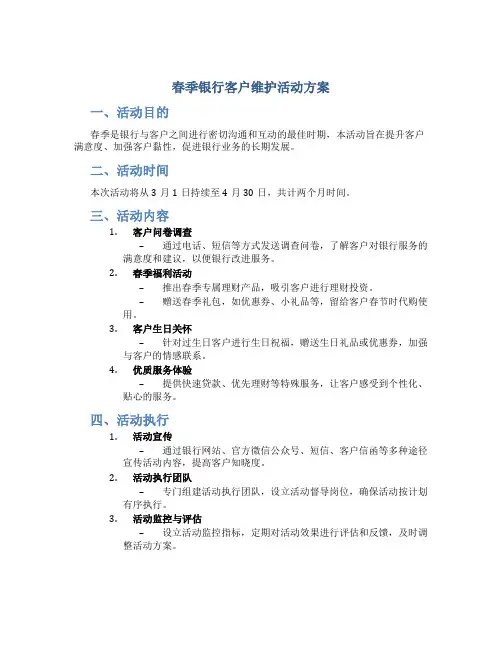 春季银行客户维护活动方案

一、活动目的

春季是银行与客户之间进行密切沟通和互动的最佳时期，本活动旨在提升客户满意度、加强客户黏性，促进银行业务的长期发展。

二、活动时间

本次活动将从 3 月 1 日持续至 4 月 30 日，共计两个月时间。

三、活动内容

1. 客户问卷调查

– 通过电话、短信等方式发送调查问卷，了解客户对银行服务的满意度和建议，以便银行改进服务。

2. 春季福利活动

– 推出春季专属理财产品，吸引客户进行理财投资。

– 赠送春季礼包，如优惠券、小礼品等，留给客户春节时代购使用。

3. 客户生日关怀

– 针对过生日客户进行生日祝福，赠送生日礼品或优惠券，加强与客户的情感联系。

4. 优质服务体验

– 提供快速贷款、优先理财等特殊服务，让客户感受到个性化、贴心的服务。

四、活动执行

1. 活动宣传

– 通过银行网站、官方微信公众号、短信、客户信函等多种途径宣传活动内容，提高客户知晓度。

2. 活动执行团队

– 专门组建活动执行团队，设立活动督导岗位，确保活动按计划有序执行。

3. 活动监控与评估

– 设立活动监控指标，定期对活动效果进行评估和反馈，及时调整活动方案。